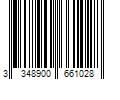 3 348900 661028